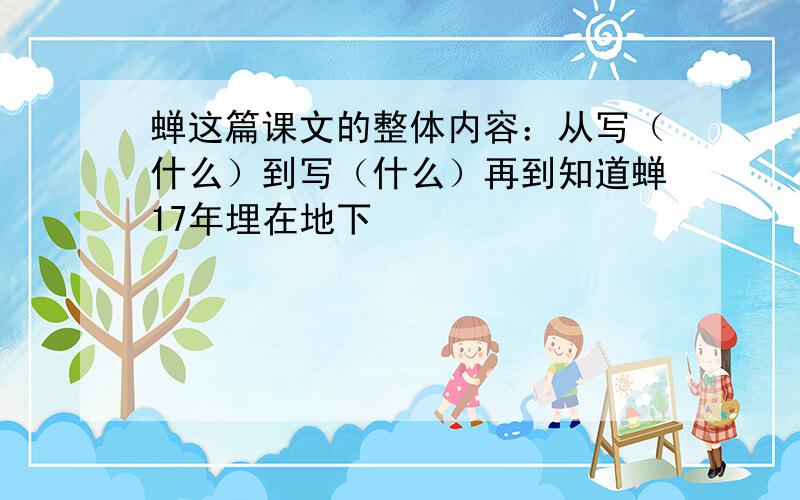 蝉这篇课文的整体内容：从写（什么）到写（什么）再到知道蝉17年埋在地下